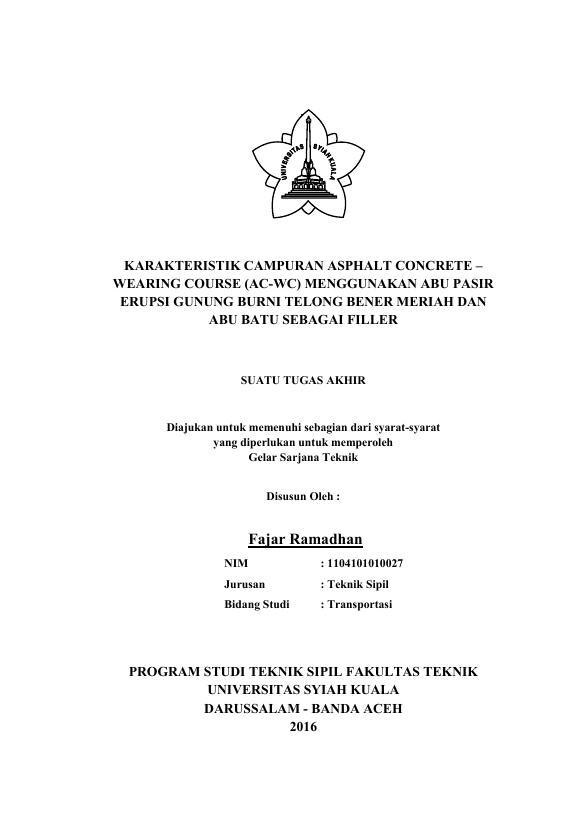 UNIVERSITAS SYIAH KUALA

KARAKTERISTIK CAMPURAN ASPHALT CONCRETE – WEARING COURSE (AC-WC) MENGGUNAKAN ABU PASIR ERUPSI GUNUNG BURNI TELONG BENER MERIAH DAN ABU BATU SEBAGAI FILLER

SUATU TUGAS AKHIR

Diajukan untuk memenuhi sebagian dari syarat-syarat yang diperlukan untuk memperoleh Gelar Sarjana Teknik

Disusun Oleh :

Fajar Ramadhan

NIM : 1104101010027
Jurusan : Teknik Sipil
Bidang Studi : Transportasi

PROGRAM STUDI TEKNIK SIPIL FAKULTAS TEKNIK
UNIVERSITAS SYIAH KUALA
DARUSSALAM - BANDA ACEH
2016